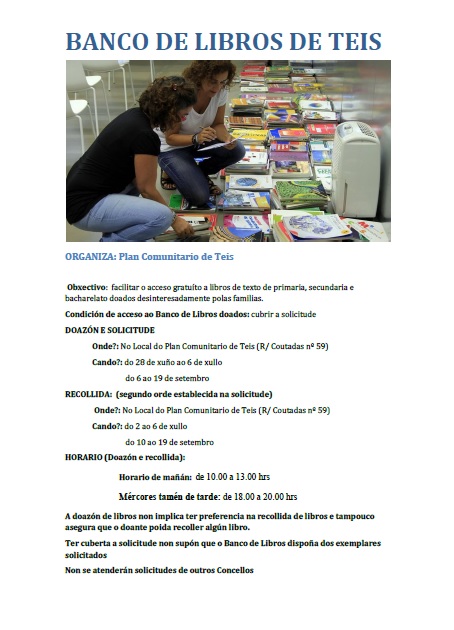 BANCO DE LIBROS DE TEIS

ORGANIZA: Plan Comunitario de Teis

Obxectivo: facilitar o acceso gratuíto a libros de texto de primaria, secundaria e bacharelato doados desinteresadamente polas familias.

Condición de acceso ao Banco de Libros doados: cubrir a solicitude

DOAZÓN E SOLICITUDE

Onde?: No Local do Plan Comunitario de Teis (R/ Coutadas nº 59)

Cando?: do 28 de xuño ao 6 de xullo

do 6 ao 19 de setembro

RECOLLIDA: (segundo orde establecida na solicitude)

Onde?: No Local do Plan Comunitario de Teis (R/ Coutadas nº 59)

Cando?: do 2 ao 6 de xullo

do 10 ao 19 de setembro

HORARIO (Doazón e recollida):

Horario de mañán: de 10.00 a 13.00 hrs

Mércores tamén de tarde: de 18.00 a 20.00 hrs

A doazón de libros non implica ter preferencia na recollida de libros e tampouco asegura que o doante poida recoller algún libro.

Ter cuberta a solicitude non supón que o Banco de Libros dispoña dos exemplares solicitados

Non se atenderán solicitudes de outros Concellos